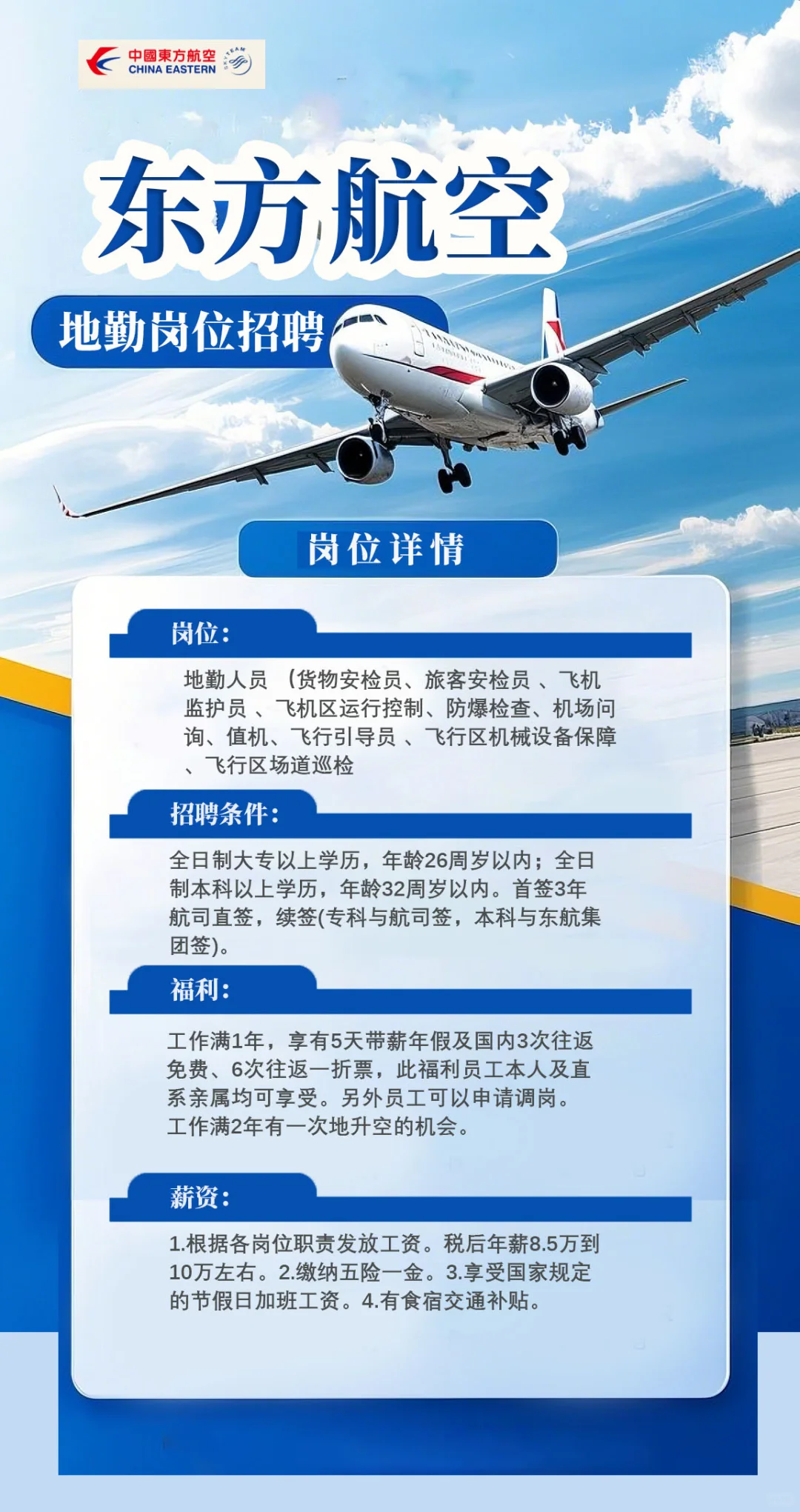 中國東方航空
CHINA EASTERN
SKYTEAM

东方航空

地勤岗位招聘

岗位详情

岗位：

地勤人员 （货物安检员、旅客安检员 、飞机监护员 、飞机区运行控制、防爆检查、机场问询、值机、飞行引导员 、飞行区机械设备保障 、飞行区场道巡检

招聘条件：

全日制大专以上学历，年龄26周岁以内；全日制本科以上学历，年龄32周岁以内。首签3年航司直签，续签(专科与航司签，本科与东航集团签)。

福利：

工作满1年，享有5天带薪年假及国内3次往返免费、6次往返一折票，此福利员工本人及直系亲属均可享受。另外员工可以申请调岗。工作满2年有一次地升空的机会。

薪资：

1.根据各岗位职责发放工资。税后年薪8.5万到10万左右。2.缴纳五险一金。3.享受国家规定的节假日加班工资。4.有食宿交通补贴。